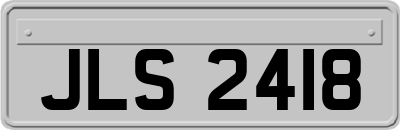 JLS 2418